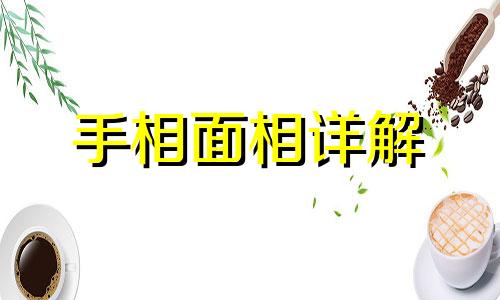 手相面相详解